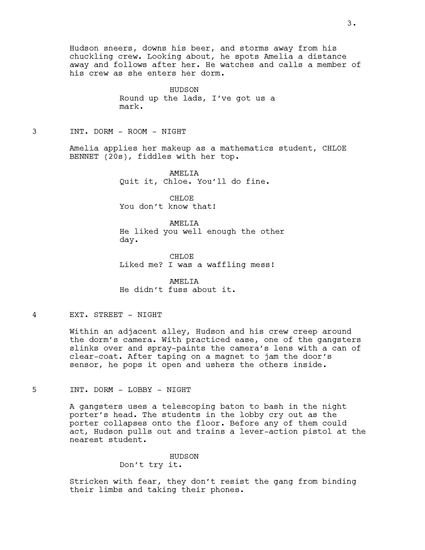 3.

Hudson sneers, downs his beer, and storms away from his chuckling crew. Looking about, he spots Amelia a distance away and follows after her. He watches and calls a member of his crew as she enters her dorm.

HUDSON
Round up the lads, I've got us a mark.

3 INT. DORM - ROOM - NIGHT

Amelia applies her makeup as a mathematics student, CHLOE BENNET (20s), fiddles with her top.

AMELIA
Quit it, Chloe. You'll do fine.

CHLOE
You don't know that!

AMELIA
He liked you well enough the other day.

CHLOE
Liked me? I was a waffling mess!

AMELIA
He didn't fuss about it.

4 EXT. STREET - NIGHT

Within an adjacent alley, Hudson and his crew creep around the dorm's camera. With practiced ease, one of the gangsters slinks over and spray-paints the camera's lens with a can of clear-coat. After taping on a magnet to jam the door's sensor, he pops it open and ushers the others inside.

5 INT. DORM - LOBBY - NIGHT

A gangsters uses a telescoping baton to bash in the night porter's head. The students in the lobby cry out as the porter collapses onto the floor. Before any of them could act, Hudson pulls out and trains a lever-action pistol at the nearest student.

HUDSON
Don't try it.

Stricken with fear, they don't resist the gang from binding their limbs and taking their phones.